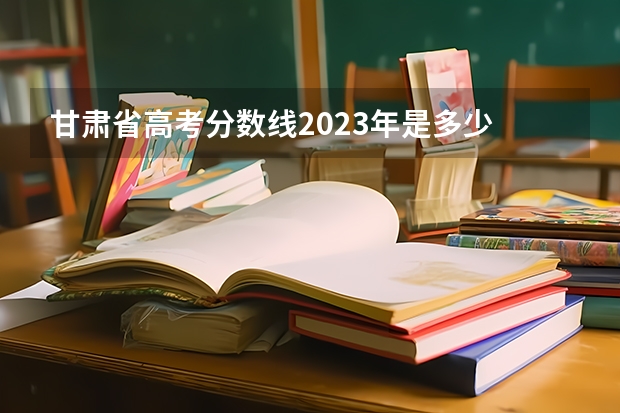 甘肃省高考分数线2023年是多少